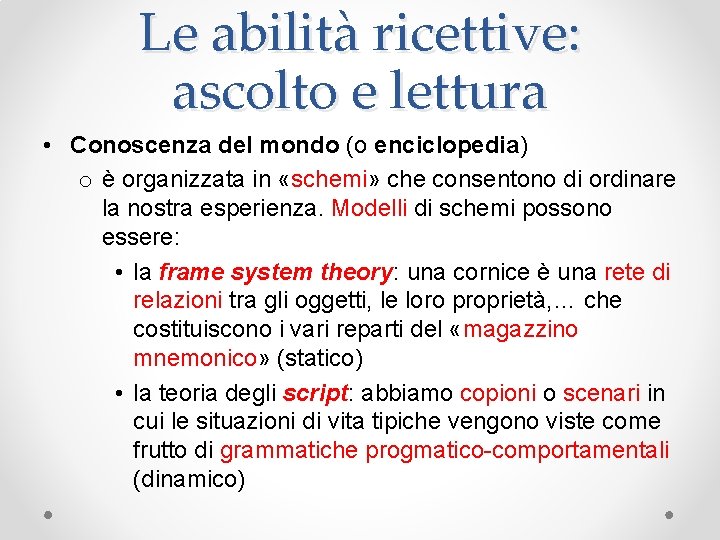 Le abilità ricettive: ascolto e lettura

• Conoscenza del mondo (o enciclopedia)
  o è organizzata in «schemi» che consentono di ordinare la nostra esperienza. Modelli di schemi possono essere:
    • la frame system theory: una cornice è una rete di relazioni tra gli oggetti, le loro proprietà,… che costituiscono i vari reparti del «magazzino mnemonico» (statico)
    • la teoria degli script: abbiamo copioni o scenari in cui le situazioni di vita tipiche vengono viste come frutto di grammatiche progmatico-comportamentali (dinamico)